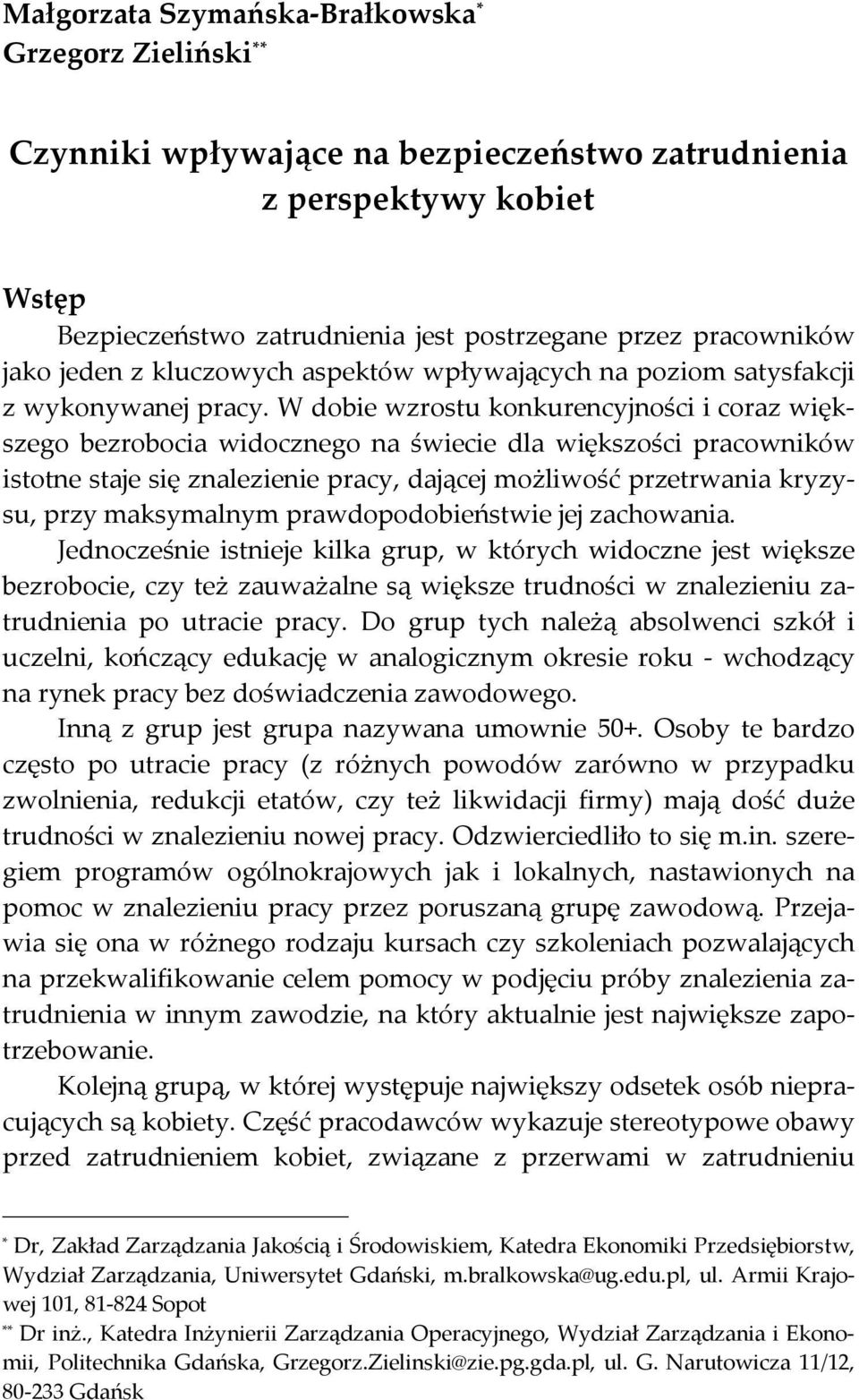 Małgorzata Szymańska-Brałkowska*
Grzegorz Zieliński**

Czynniki wpływające na bezpieczeństwo zatrudnienia z perspektywy kobiet

Wstęp

Bezpieczeństwo zatrudnienia jest postrzegane przez pracowników jako jeden z kluczowych aspektów wpływających na poziom satysfakcji z wykonywanej pracy. W dobie wzrostu konkurencyjności i coraz większego bezrobocia widocznego na świecie dla większości pracowników istotne staje się znalezienie pracy, dającej możliwość przetrwania kryzysu, przy maksymalnym prawdopodobieństwie jej zachowania.

Jednocześnie istnieje kilka grup, w których widoczne jest większe bezrobocie, czy też zauważalne są większe trudności w znalezieniu zatrudnienia po utracie pracy. Do grup tych należą absolwenci szkół i uczelni, kończący edukację w analogicznym okresie roku - wchodzący na rynek pracy bez doświadczenia zawodowego.

Inną z grup jest grupa nazywana umownie 50+. Osoby te bardzo często po utracie pracy (z różnych powodów zarówno w przypadku zwolnienia, redukcji etatów, czy też likwidacji firmy) mają dość duże trudności w znalezieniu nowej pracy. Odzwierciedliło to się m.in. szeregiem programów ogólnokrajowych jak i lokalnych, nastawionych na pomoc w znalezieniu pracy przez poruszaną grupę zawodową. Przejawia się ona w różnego rodzaju kursach czy szkoleniach pozwalających na przekwalifikowanie celem pomocy w podjęciu próby znalezienia zatrudnienia w innym zawodzie, na który aktualnie jest największe zapotrzebowanie.

Kolejną grupą, w której występuje największy odsetek osób niepracujących są kobiety. Część pracodawców wykazuje stereotypowe obawy przed zatrudnieniem kobiet, związane z przerwami w zatrudnieniu

* Dr, Zakład Zarządzania Jakością i Środowiskiem, Katedra Ekonomiki Przedsiębiorstw, Wydział Zarządzania, Uniwersytet Gdański, m.bralkowska@ug.edu.pl, ul. Armii Krajowej 101, 81-824 Sopot

** Dr inż., Katedra Inżynierii Zarządzania Operacyjnego, Wydział Zarządzania i Ekonomii, Politechnika Gdańska, Grzegorz.Zielinski@zie.pg.gda.pl, ul. G. Narutowicza 11/12, 80-233 Gdańsk